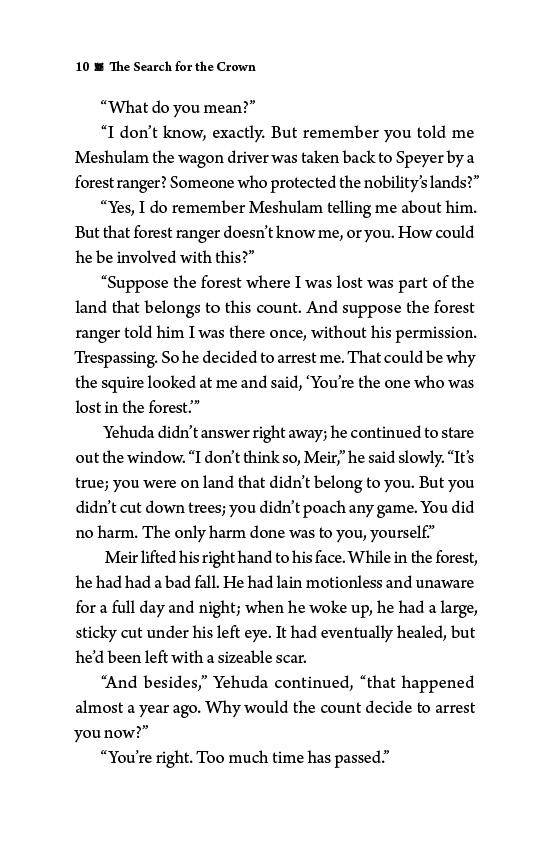 10 The Search for the Crown

“What do you mean?”

“I don’t know, exactly. But remember you told me Meshulam the wagon driver was taken back to Speyer by a forest ranger? Someone who protected the nobility’s lands?”

“Yes, I do remember Meshulam telling me about him. But that forest ranger doesn’t know me, or you. How could he be involved with this?”

“Suppose the forest where I was lost was part of the land that belongs to this count. And suppose the forest ranger told him I was there once, without his permission. Trespassing. So he decided to arrest me. That could be why the squire looked at me and said, ‘You’re the one who was lost in the forest.’”

Yehuda didn’t answer right away; he continued to stare out the window. “I don’t think so, Meir,” he said slowly. “It’s true; you were on land that didn’t belong to you. But you didn’t cut down trees; you didn’t poach any game. You did no harm. The only harm done was to you, yourself.”

Meir lifted his right hand to his face. While in the forest, he had had a bad fall. He had lain motionless and unaware for a full day and night; when he woke up, he had a large, sticky cut under his left eye. It had eventually healed, but he’d been left with a sizeable scar.

“And besides,” Yehuda continued, “that happened almost a year ago. Why would the count decide to arrest you now?”

“You’re right. Too much time has passed.”